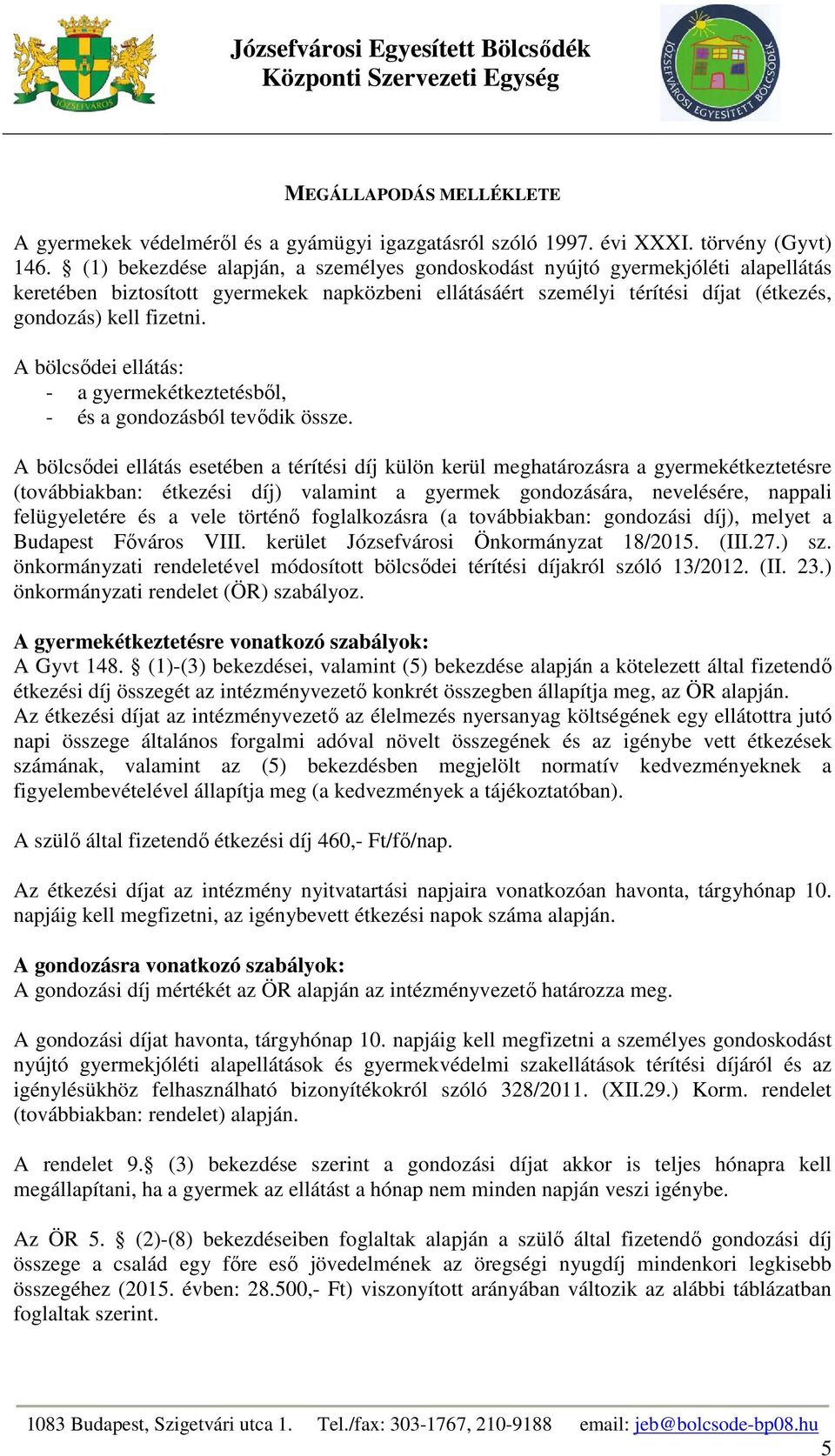 JÓZSEFVÁROS

Józsefvárosi Egyesített Bölcsődék
Központi Szervezeti Egység

JÓZSEFVÁROSI EGYESÍTETT BÖLCSŐDÉK

MEGÁLLAPODÁS MELLÉKLETE

A gyermekek védelméről és a gyámügyi igazgatásról szóló 1997. évi XXXI. törvény (Gyvt) 146. § (1) bekezdése alapján, a személyes gondoskodást nyújtó gyermekjóléti alapellátás keretében biztosított gyermekek napközbeni ellátásáért személyi térítési díjat (étkezés, gondozás) kell fizetni.

A bölcsődei ellátás:
- a gyermekétkeztetésből,
- és a gondozásból tevődik össze.

A bölcsődei ellátás esetében a térítési díj külön kerül meghatározásra a gyermekétkeztetésre (továbbiakban: étkezési díj) valamint a gyermek gondozására, nevelésére, nappali felügyeletére és a vele történő foglalkozásra (a továbbiakban: gondozási díj), melyet a Budapest Főváros VIII. kerület Józsefvárosi Önkormányzat 18/2015. (III.27.) sz. önkormányzati rendeletével módosított bölcsődei térítési díjakról szóló 13/2012. (II. 23.) önkormányzati rendelet (ÖR) szabályoz.

A gyermekétkeztetésre vonatkozó szabályok:
A Gyvt 148. § (1)-(3) bekezdései, valamint (5) bekezdése alapján a kötelezett által fizetendő étkezési díj összegét az intézményvezető konkrét összegben állapítja meg, az ÖR alapján.
Az étkezési díjat az intézményvezető az élelmezés nyersanyag költségének egy ellátottra jutó napi összege általános forgalmi adóval növelt összegének és az igénybe vett étkezések számának, valamint az (5) bekezdésben megjelölt normatív kedvezményeknek a figyelembevételével állapítja meg (a kedvezmények a tájékoztatóban).

A szülő által fizetendő étkezési díj 460,- Ft/fő/nap.

Az étkezési díjat az intézmény nyitvatartási napjaira vonatkozóan havonta, tárgyhónap 10. napjáig kell megfizetni, az igénybevett étkezési napok száma alapján.

A gondozásra vonatkozó szabályok:
A gondozási díj mértékét az ÖR alapján az intézményvezető határozza meg.

A gondozási díjat havonta, tárgyhónap 10. napjáig kell megfizetni a személyes gondoskodást nyújtó gyermekjóléti alapellátások és gyermekvédelmi szakellátások térítési díjáról és az igénylésükhöz felhasználható bizonyítékokról szóló 328/2011. (XII.29.) Korm. rendelet (továbbiakban: rendelet) alapján.

A rendelet 9.§ (3) bekezdése szerint a gondozási díjat akkor is teljes hónapra kell megállapítani, ha a gyermek az ellátást a hónap nem minden napján veszi igénybe.

Az ÖR 5. § (2)-(8) bekezdéseiben foglaltak alapján a szülő által fizetendő gondozási díj összege a család egy főre eső jövedelmének az öregségi nyugdíj mindenkori legkisebb összegéhez (2015. évben: 28.500,- Ft) viszonyított arányában változik az alábbi táblázatban foglaltak szerint.

1083 Budapest, Szigetvári utca 1. Tel./fax: 303-1767, 210-9188 email: jeb@bolcsode-bp08.hu

5